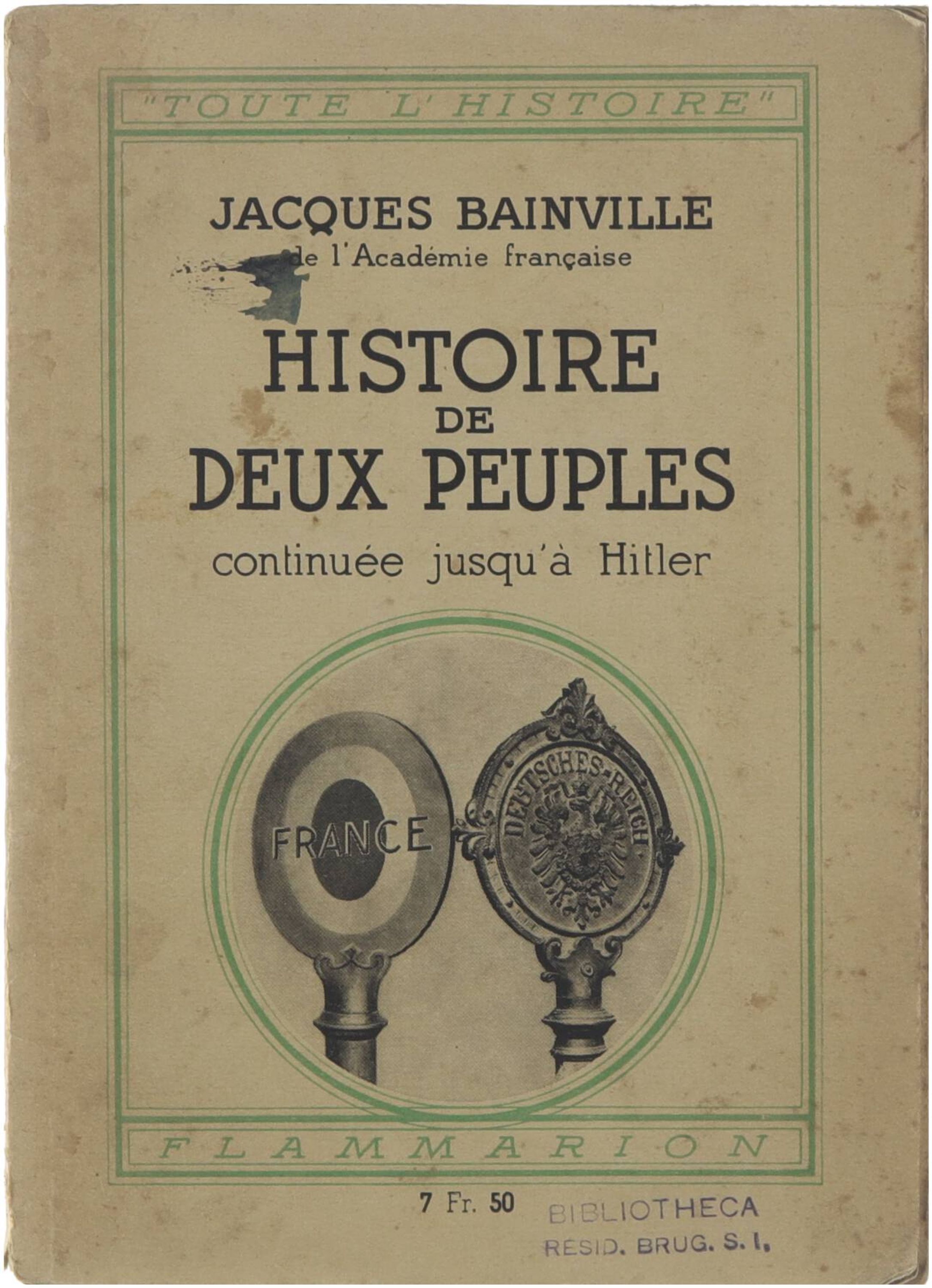 "TOUTE L'HISTOIRE"

JACQUES BAINVILLE
de l'Académie française

HISTOIRE
DE
DEUX PEUPLES
continuée jusqu'à Hitler

FRANCE

DEUTSCHES-REICH

FLAMMARION

7 Fr. 50

BIBLIOTHECA
RESID. BRUG. S. I.